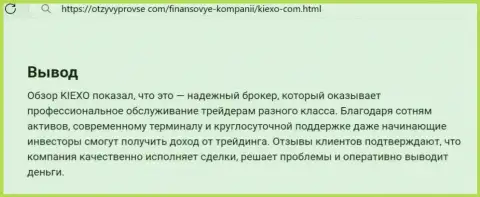 https://otzyvyprovse com/finansovye-kompanii/kiexo-com.html

Вывод

Обзор KIEXO показал, что это — надежный брокер, который оказывает профессиональное обслуживание трейдерам разного класса. Благодаря сотням активов, современному терминалу и круглосуточной поддержке даже начинающие инвесторы смогут получить доход от трейдинга. Отзывы клиентов подтверждают, что компания качественно исполняет сделки, решает проблемы и оперативно выводит деньги.